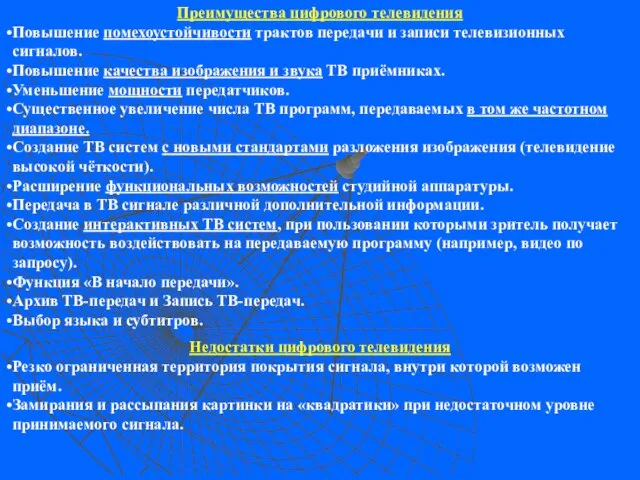 Преимущества цифрового телевидения

•Повышение помехоустойчивости трактов передачи и записи телевизионных сигналов.
•Повышение качества изображения и звука ТВ приёмниках.
•Уменьшение мощности передатчиков.
•Существенное увеличение числа ТВ программ, передаваемых в том же частотном диапазоне.
•Создание ТВ систем с новыми стандартами разложения изображения (телевидение высокой чёткости).
•Расширение функциональных возможностей студийной аппаратуры.
•Передача в ТВ сигнале различной дополнительной информации.
•Создание интерактивных ТВ систем, при пользовании которыми зритель получает возможность воздействовать на передаваемую программу (например, видео по запросу).
•Функция «В начало передачи».
•Архив ТВ-передач и Запись ТВ-передач.
•Выбор языка и субтитров.

Недостатки цифрового телевидения

•Резко ограниченная территория покрытия сигнала, внутри которой возможен приём.
•Замирания и рассыпания картинки на «квадратики» при недостаточном уровне принимаемого сигнала.